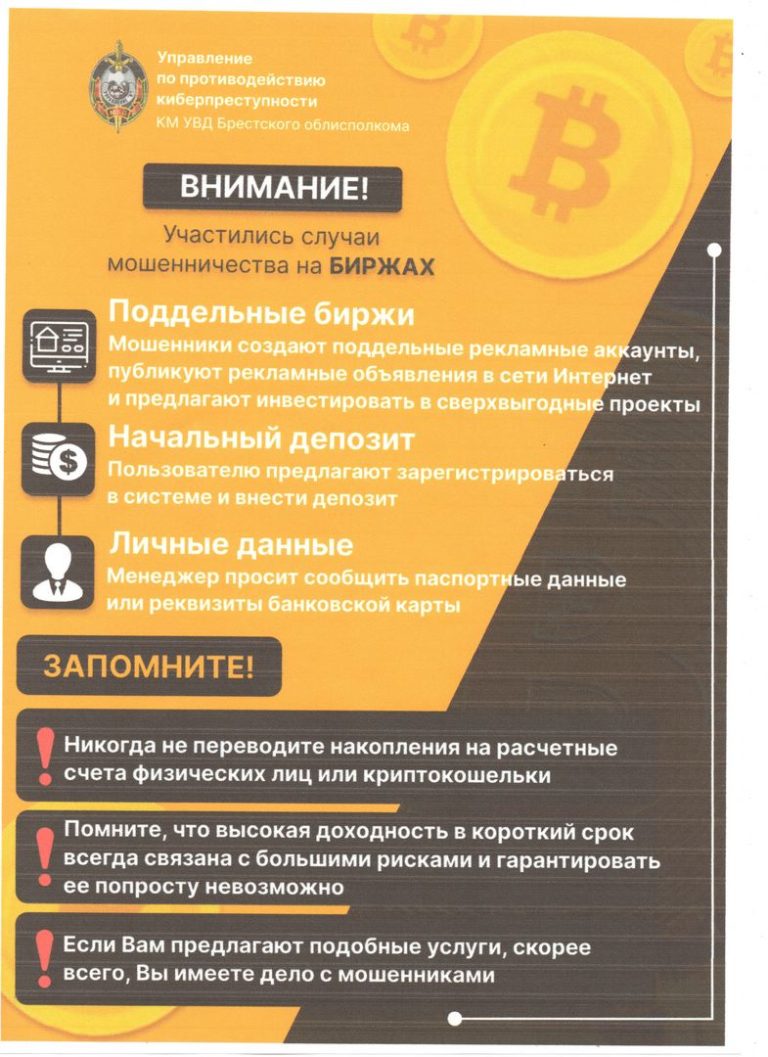 Управление
по противодействию
киберпреступности
КМ УВД Брестского облисполкома

ВНИМАНИЕ!

Участились случаи мошенничества на БИРЖАХ

Поддельные биржи

Мошенники создают поддельные рекламные аккаунты, публикуют рекламные объявления в сети Интернет и предлагают инвестировать в сверхвыгодные проекты

Начальный депозит

Пользователю предлагают зарегистрироваться в системе и внести депозит

Личные данные

Менеджер просит сообщить паспортные данные или реквизиты банковской карты

ЗАПОМНИТЕ!

Никогда не переводите накопления на расчетные счета физических лиц или криптокошельки

Помните, что высокая доходность в короткий срок всегда связана с большими рисками и гарантировать ее попросту невозможно

Если Вам предлагают подобные услуги, скорее всего, Вы имеете дело с мошенниками